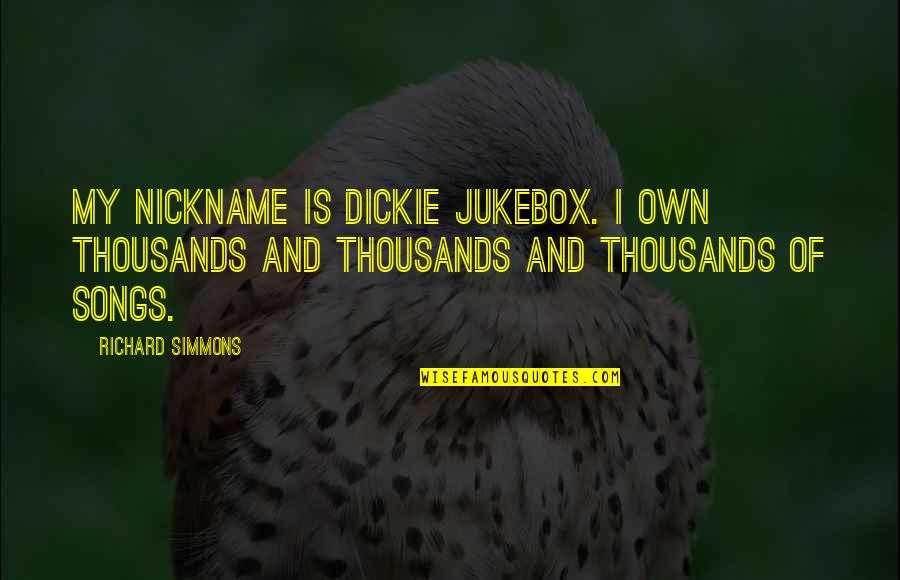 MY NICKNAME IS DICKIE JUKEBOX. I OWN THOUSANDS AND THOUSANDS AND THOUSANDS OF SONGS.

RICHARD SIMMONS

WISEFAMOUSQUOTES.COM